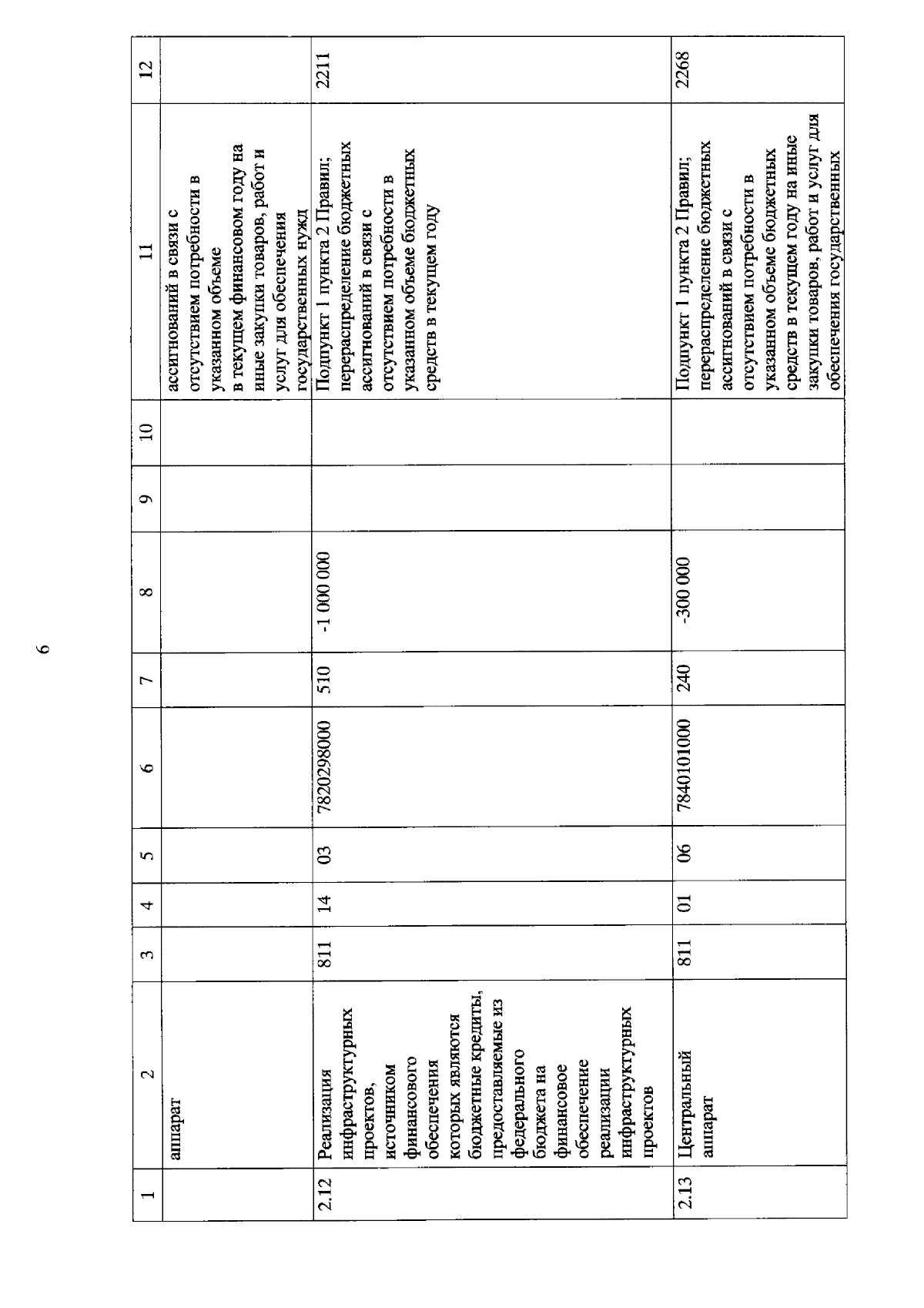 6

| 1 | 2 | 3 | 4 | 5 | 6 | 7 | 8 | 9 | 10 | 11 | 12 |
|---|---|---|---|---|---|---|---|---|---|---|---|
| | аппарат | | | | | | | | | ассигнований в связи с отсутствием потребности в указанном объеме в текущем финансовом году на иные закупки товаров, работ и услуг для обеспечения государственных нужд | |
| 2.12 | Реализация инфраструктурных проектов, источником финансового обеспечения которых являются бюджетные кредиты, предоставляемые из федерального бюджета на финансовое обеспечение реализации инфраструктурных проектов | 811 | 14 | 03 | 7820298000 | 510 | -1 000 000 | | | Подпункт 1 пункта 2 Правил; перераспределение бюджетных ассигнований в связи с отсутствием потребности в указанном объеме бюджетных средств в текущем году | 2211 |
| 2.13 | Центральный аппарат | 811 | 01 | 06 | 7840101000 | 240 | -300 000 | | | Подпункт 1 пункта 2 Правил; перераспределение бюджетных ассигнований в связи с отсутствием потребности в указанном объеме бюджетных средств в текущем году на иные закупки товаров, работ и услуг для обеспечения государственных | 2268 |